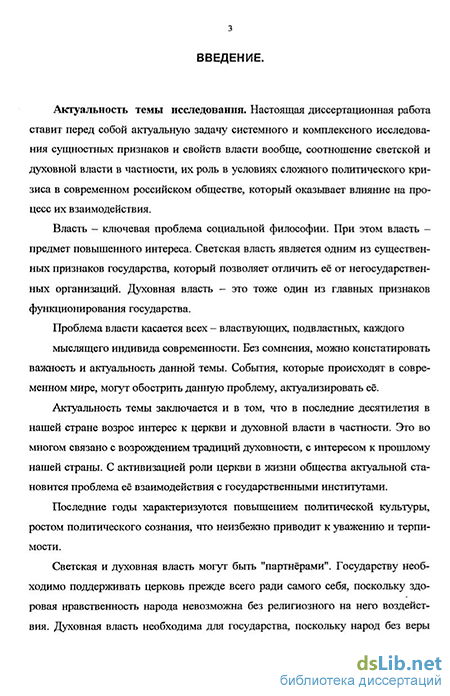 3

ВВЕДЕНИЕ.

Актуальность темы исследования. Настоящая диссертационная работа ставит перед собой актуальную задачу системного и комплексного исследования сущностных признаков и свойств власти вообще, соотношение светской и духовной власти в частности, их роль в условиях сложного политического кризиса в современном российском обществе, который оказывает влияние на процесс их взаимодействия.

Власть – ключевая проблема социальной философии. При этом власть – предмет повышенного интереса. Светская власть является одним из существенных признаков государства, который позволяет отличить её от негосударственных организаций. Духовная власть – это тоже один из главных признаков функционирования государства.

Проблема власти касается всех – властвующих, подвластных, каждого мыслящего индивида современности. Без сомнения, можно констатировать важность и актуальность данной темы. События, которые происходят в современном мире, могут обострить данную проблему, актуализировать её.

Актуальность темы заключается и в том, что в последние десятилетия в нашей стране возрос интерес к церкви и духовной власти в частности. Это во многом связано с возрождением традиций духовности, с интересом к прошлому нашей страны. С активизацией роли церкви в жизни общества актуальной становится проблема её взаимодействия с государственными институтами.

Последние годы характеризуются повышением политической культуры, ростом политического сознания, что неизбежно приводит к уважению и терпимости.

Светская и духовная власть могут быть "партнёрами". Государству необходимо поддерживать церковь прежде всего ради самого себя, поскольку здоровая нравственность народа невозможна без религиозного на него воздействия. Духовная власть необходима для государства, поскольку народ без веры

dsLib.net
библиотека диссертаций